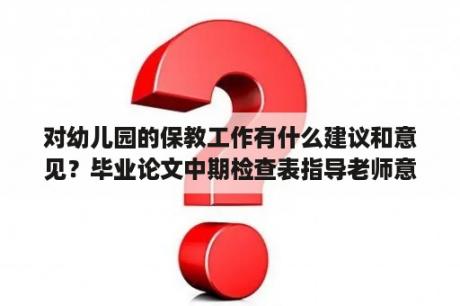 对幼儿园的保教工作有什么建议和意见？毕业论文中期检查表指导老师意